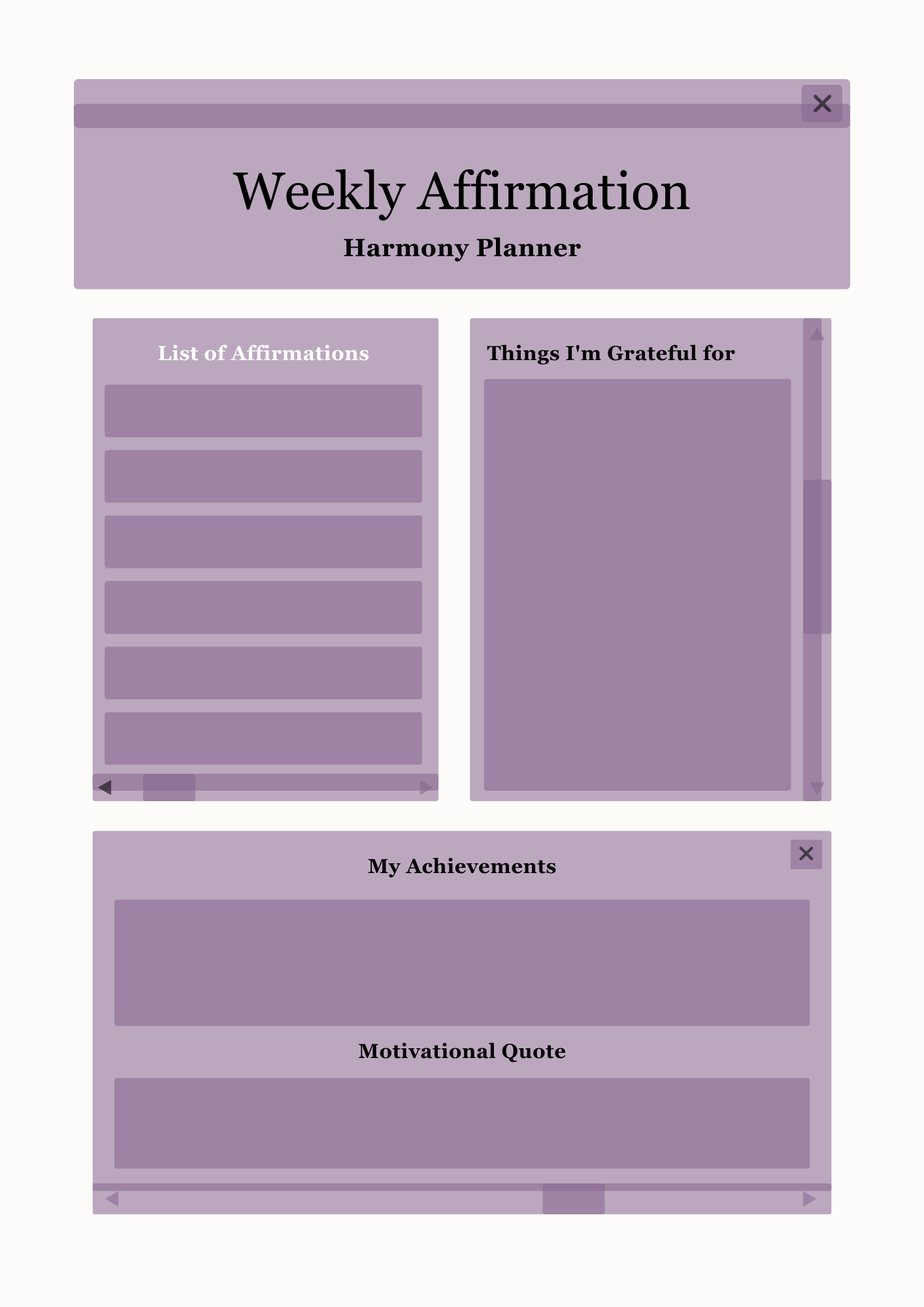 Weekly Affirmation
Harmony Planner

List of Affirmations

Things I'm Grateful for

My Achievements

Motivational Quote